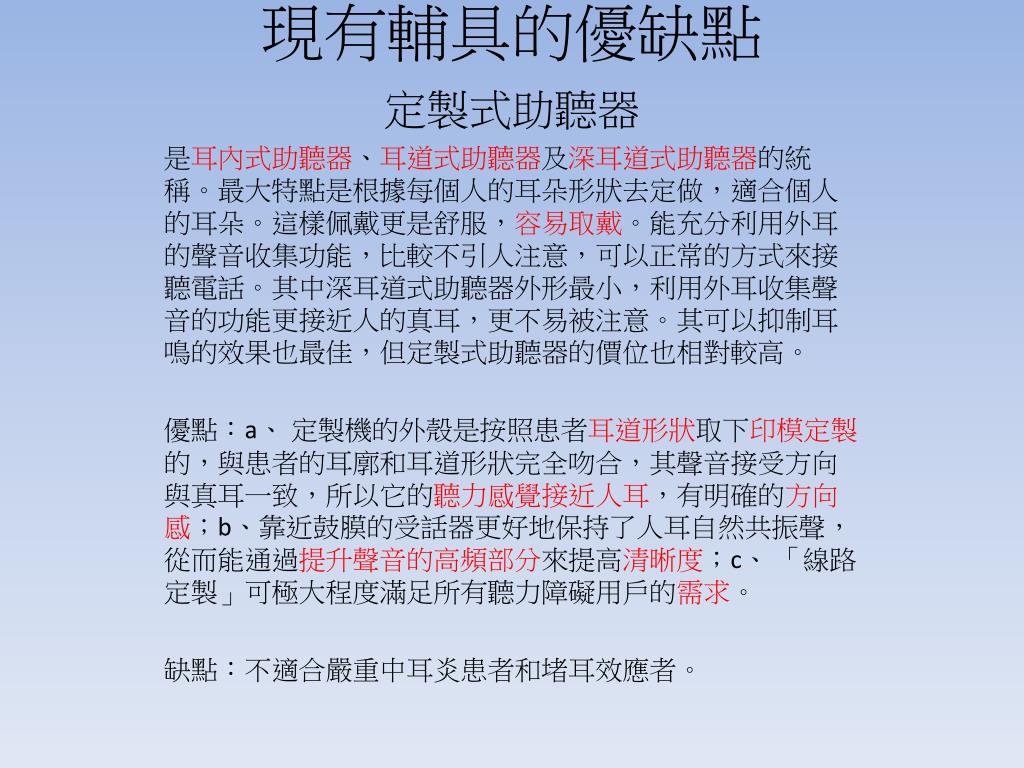 現有輔具的優缺點

定製式助聽器

是耳內式助聽器、耳道式助聽器及深耳道式助聽器的統稱。最大特點是根據每個人的耳朵形狀去定做，適合個人的耳朵。這樣佩戴更是舒服，容易取戴。能充分利用外耳的聲音收集功能，比較不引人注意，可以正常的方式來接聽電話。其中深耳道式助聽器外形最小，利用外耳收集聲音的功能更接近人的真耳，更不易被注意。其可以抑制耳鳴的效果也最佳，但定製式助聽器的價位也相對較高。

優點：a、 定製機的外殼是按照患者耳道形狀取下印模定製的，與患者的耳廓和耳道形狀完全吻合，其聲音接受方向與真耳一致，所以它的聽力感覺接近人耳，有明確的方向感；b、靠近鼓膜的受話器更好地保持了人耳自然共振聲，從而能通過提升聲音的高頻部分來提高清晰度；c、 「線路定製」可極大程度滿足所有聽力障礙用戶的需求。

缺點：不適合嚴重中耳炎患者和堵耳效應者。